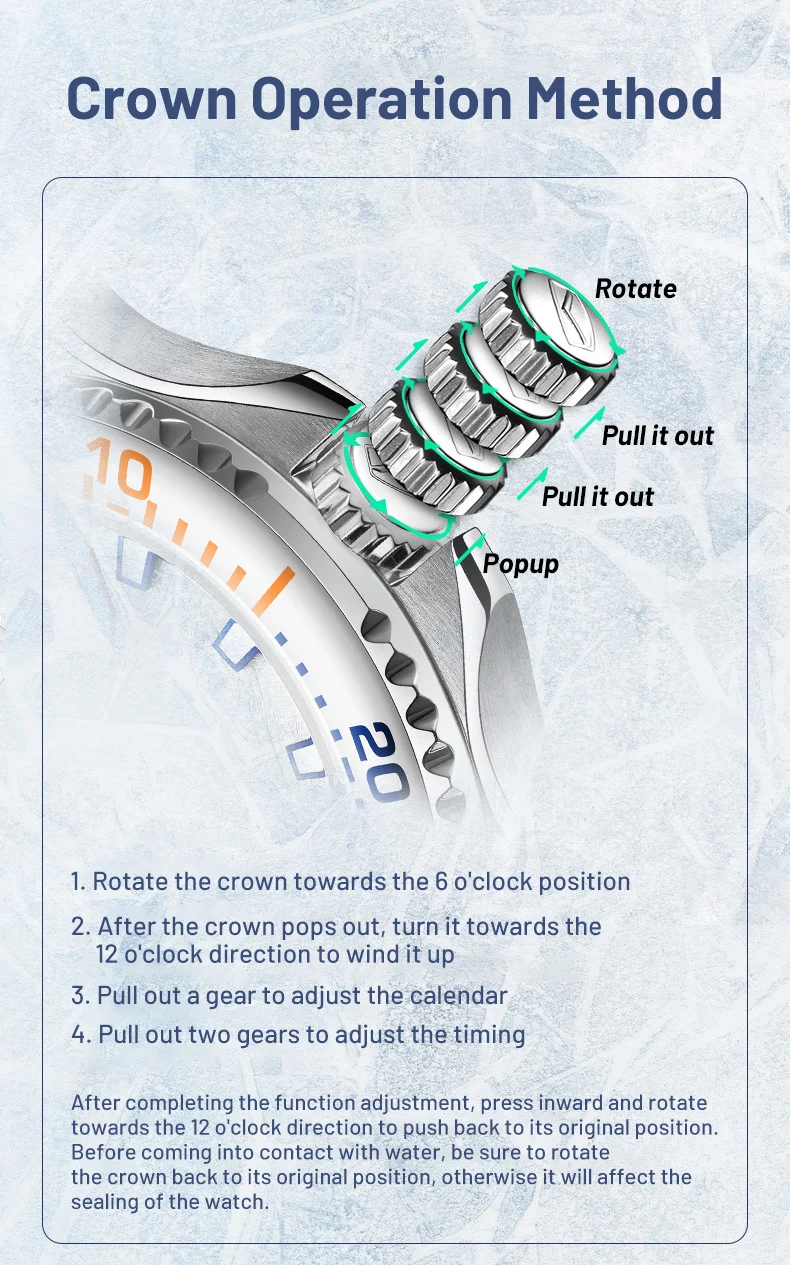 Crown Operation Method

Rotate

Pull it out

Pull it out

Popup

10

20

1. Rotate the crown towards the 6 o'clock position

2. After the crown pops out, turn it towards the 12 o'clock direction to wind it up

3. Pull out a gear to adjust the calendar

4. Pull out two gears to adjust the timing

After completing the function adjustment, press inward and rotate towards the 12 o'clock direction to push back to its original position. Before coming into contact with water, be sure to rotate the crown back to its original position, otherwise it will affect the sealing of the watch.